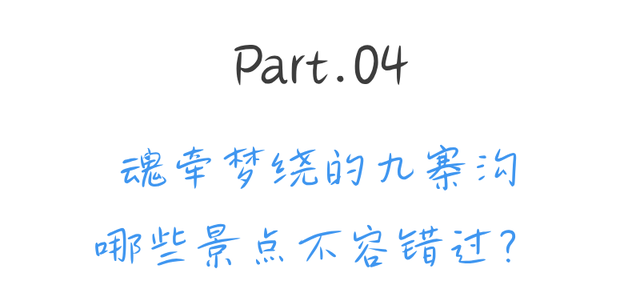 Part.04

魂牵梦绕的九寨沟

哪些景点不容错过？